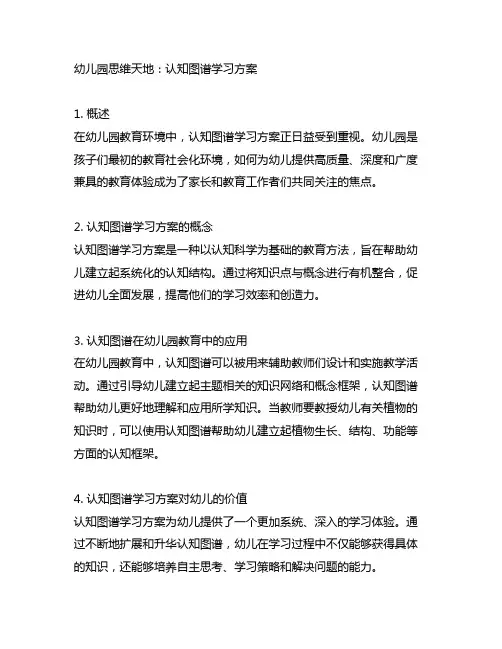 幼儿园思维天地：认知图谱学习方案

1. 概述
在幼儿园教育环境中，认知图谱学习方案正日益受到重视。幼儿园是孩子们最初的教育社会化环境，如何为幼儿提供高质量、深度和广度兼具的教育体验成为了家长和教育工作者们共同关注的焦点。

2. 认知图谱学习方案的概念
认知图谱学习方案是一种以认知科学为基础的教育方法，旨在帮助幼儿建立起系统化的认知结构。通过将知识点与概念进行有机整合，促进幼儿全面发展，提高他们的学习效率和创造力。

3. 认知图谱在幼儿园教育中的应用
在幼儿园教育中，认知图谱可以被用来辅助教师们设计和实施教学活动。通过引导幼儿建立起主题相关的知识网络和概念框架，认知图谱帮助幼儿更好地理解和应用所学知识。当教师要教授幼儿有关植物的知识时，可以使用认知图谱帮助幼儿建立起植物生长、结构、功能等方面的认知框架。

4. 认知图谱学习方案对幼儿的价值
认知图谱学习方案为幼儿提供了一个更加系统、深入的学习体验。通过不断地扩展和升华认知图谱，幼儿在学习过程中不仅能够获得具体的知识，还能够培养自主思考、学习策略和解决问题的能力。